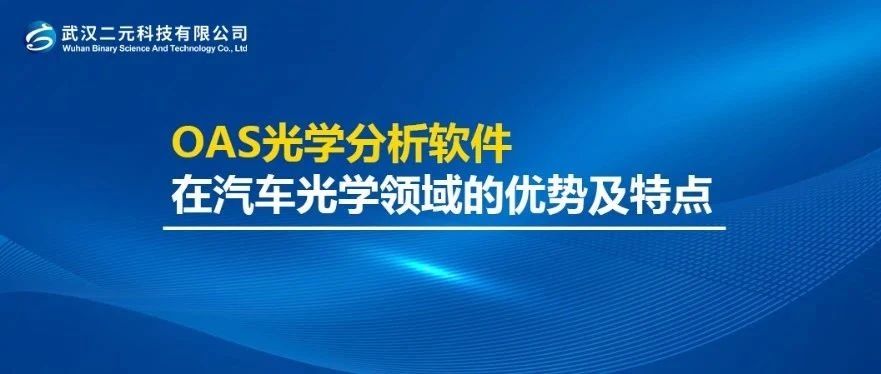 武汉二元科技有限公司
Wuhan Binary Science And Technology Co., Ltd

OAS光学分析软件
在汽车光学领域的优势及特点